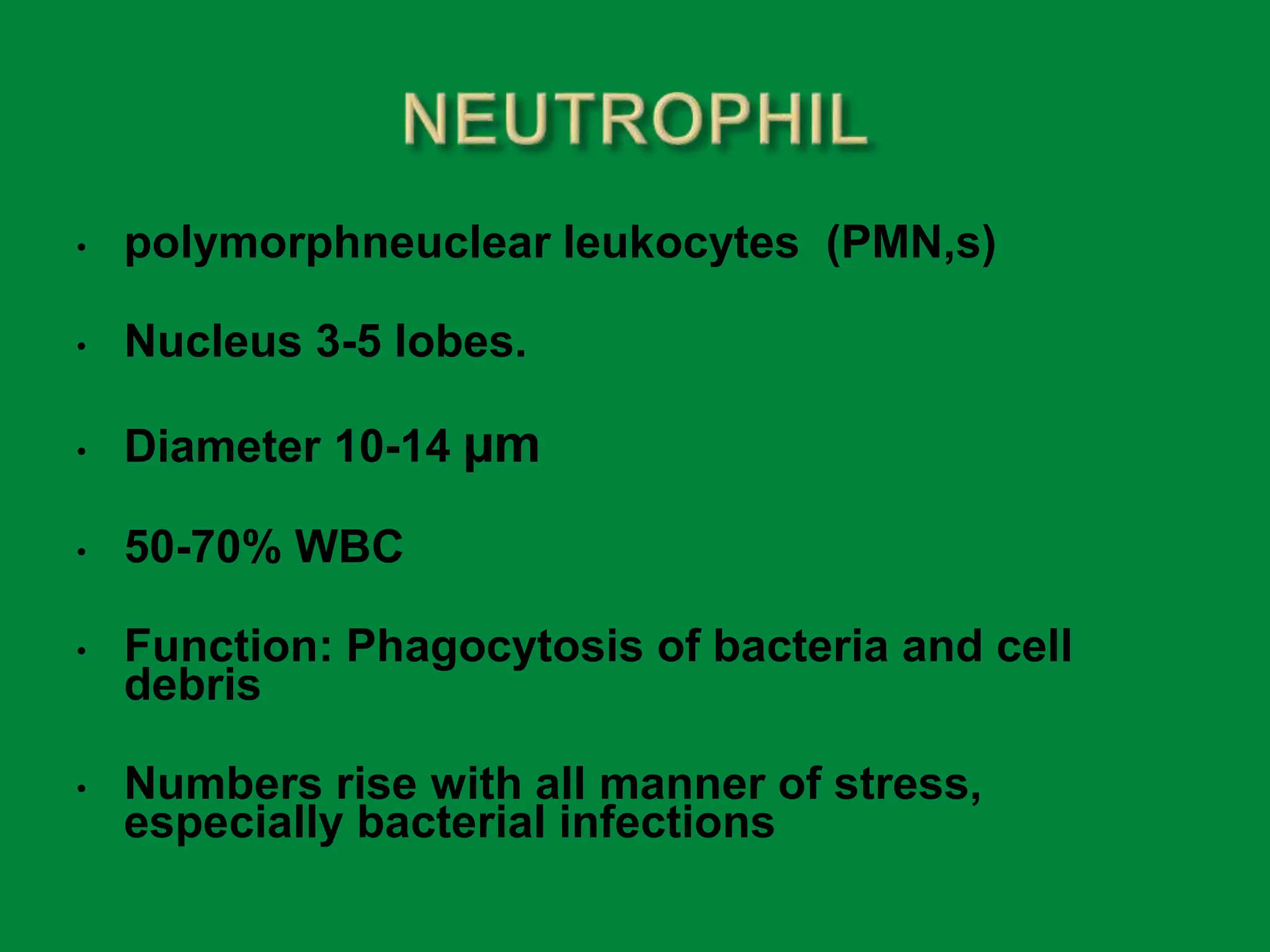 NEUTROPHIL

• polymorphneuclear leukocytes (PMN,s)

• Nucleus 3-5 lobes.

• Diameter 10-14 µm

• 50-70% WBC

• Function: Phagocytosis of bacteria and cell debris

• Numbers rise with all manner of stress, especially bacterial infections